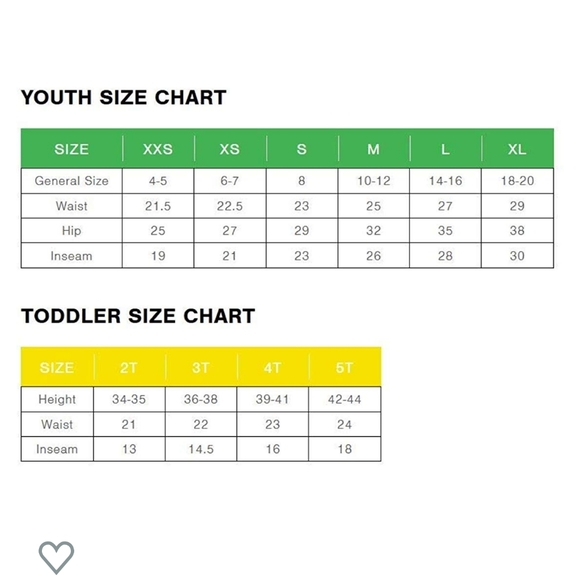 YOUTH SIZE CHART

| SIZE | XXS | XS | S | M | L | XL |
|---|---|---|---|---|---|---|
| General Size | 4-5 | 6-7 | 8 | 10-12 | 14-16 | 18-20 |
| Waist | 21.5 | 22.5 | 23 | 25 | 27 | 29 |
| Hip | 25 | 27 | 29 | 32 | 35 | 38 |
| Inseam | 19 | 21 | 23 | 26 | 28 | 30 |

TODDLER SIZE CHART

| SIZE | 2T | 3T | 4T | 5T |
|---|---|---|---|---|
| Height | 34-35 | 36-38 | 39-41 | 42-44 |
| Waist | 21 | 22 | 23 | 24 |
| Inseam | 13 | 14.5 | 16 | 18 |